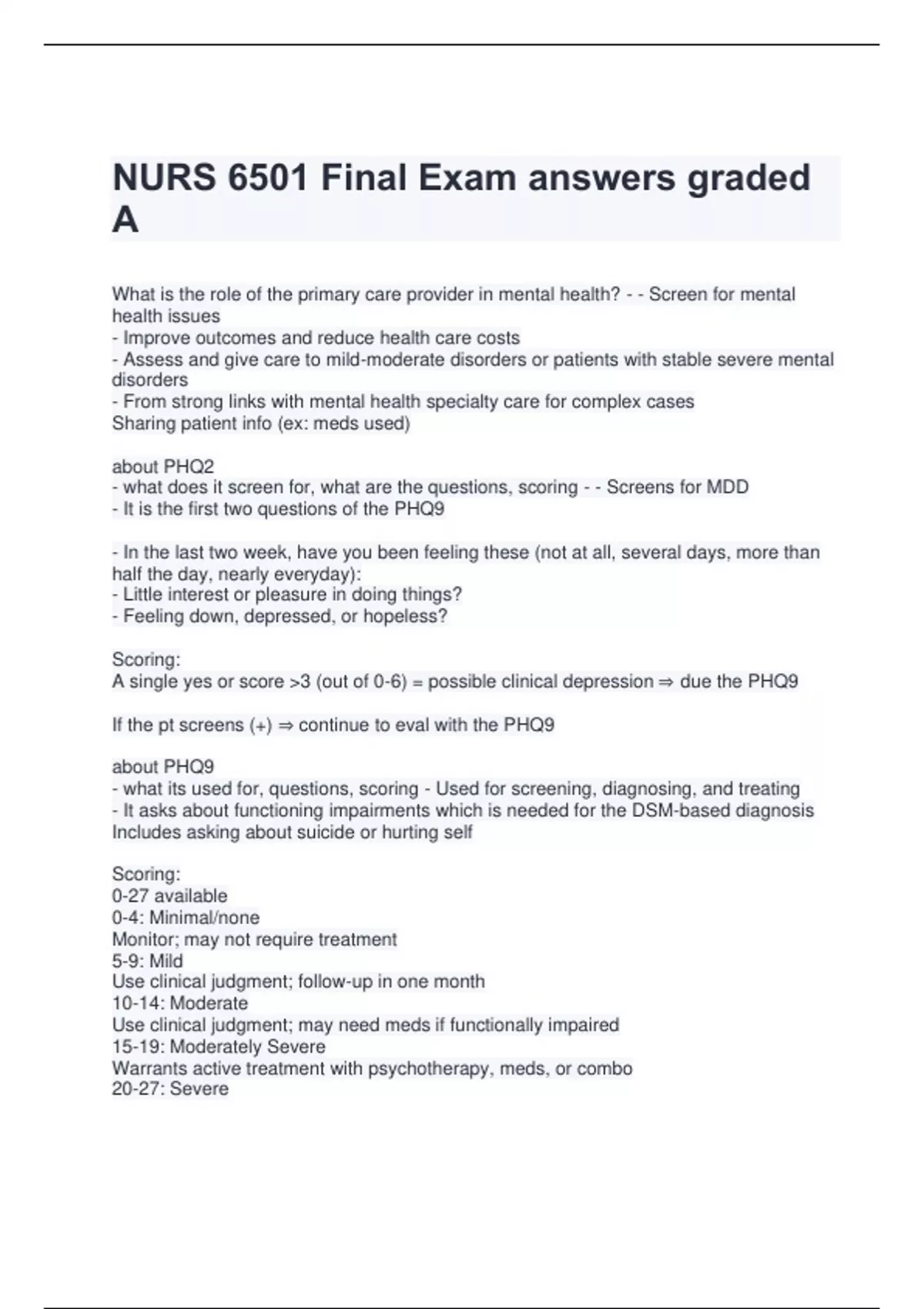 NURS 6501 Final Exam answers graded A

What is the role of the primary care provider in mental health? - - Screen for mental health issues
- Improve outcomes and reduce health care costs
- Assess and give care to mild-moderate disorders or patients with stable severe mental disorders
- From strong links with mental health specialty care for complex cases
Sharing patient info (ex: meds used)

about PHQ2
- what does it screen for, what are the questions, scoring - - Screens for MDD
- It is the first two questions of the PHQ9

- In the last two week, have you been feeling these (not at all, several days, more than half the day, nearly everyday):
- Little interest or pleasure in doing things?
- Feeling down, depressed, or hopeless?

Scoring:
A single yes or score >3 (out of 0-6) = possible clinical depression ⇒ due the PHQ9

If the pt screens (+) ⇒ continue to eval with the PHQ9

about PHQ9
- what its used for, questions, scoring - Used for screening, diagnosing, and treating
- It asks about functioning impairments which is needed for the DSM-based diagnosis
Includes asking about suicide or hurting self

Scoring:
0-27 available
0-4: Minimal/none
Monitor; may not require treatment
5-9: Mild
Use clinical judgment; follow-up in one month
10-14: Moderate
Use clinical judgment; may need meds if functionally impaired
15-19: Moderately Severe
Warrants active treatment with psychotherapy, meds, or combo
20-27: Severe